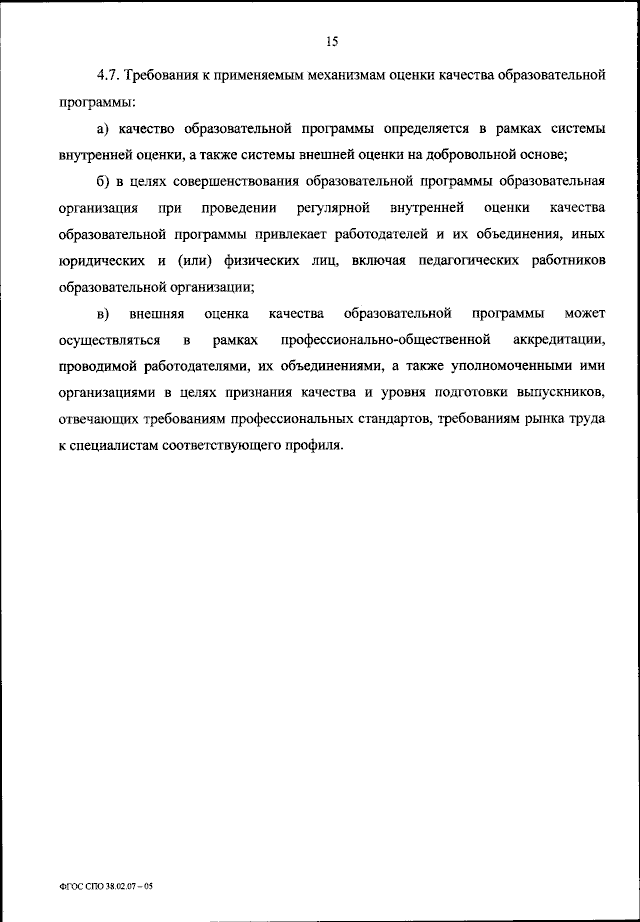 15

4.7. Требования к применяемым механизмам оценки качества образовательной программы:

а) качество образовательной программы определяется в рамках системы внутренней оценки, а также системы внешней оценки на добровольной основе;

б) в целях совершенствования образовательной программы образовательная организация при проведении регулярной внутренней оценки качества образовательной программы привлекает работодателей и их объединения, иных юридических и (или) физических лиц, включая педагогических работников образовательной организации;

в) внешняя оценка качества образовательной программы может осуществляться в рамках профессионально-общественной аккредитации, проводимой работодателями, их объединениями, а также уполномоченными ими организациями в целях признания качества и уровня подготовки выпускников, отвечающих требованиям профессиональных стандартов, требованиям рынка труда к специалистам соответствующего профиля.

ФГОС СПО 38.02.07 – 05